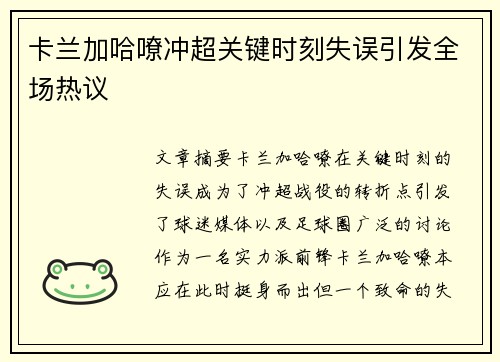 卡兰加哈嘹冲超关键时刻失误引发全场热议

文章摘要卡兰加哈嘹在关键时刻的失误成为了冲超战役的转折点引发了球迷媒体以及足球圈广泛的讨论作为一名实力派前锋卡兰加哈嘹本应在此时挺身而出但一个致命的失